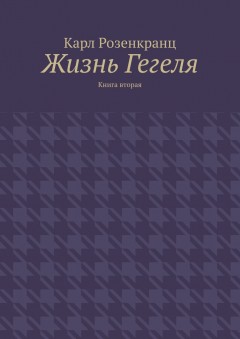 Карл Розенкранц
Жизнь Гегеля
Книга вторая